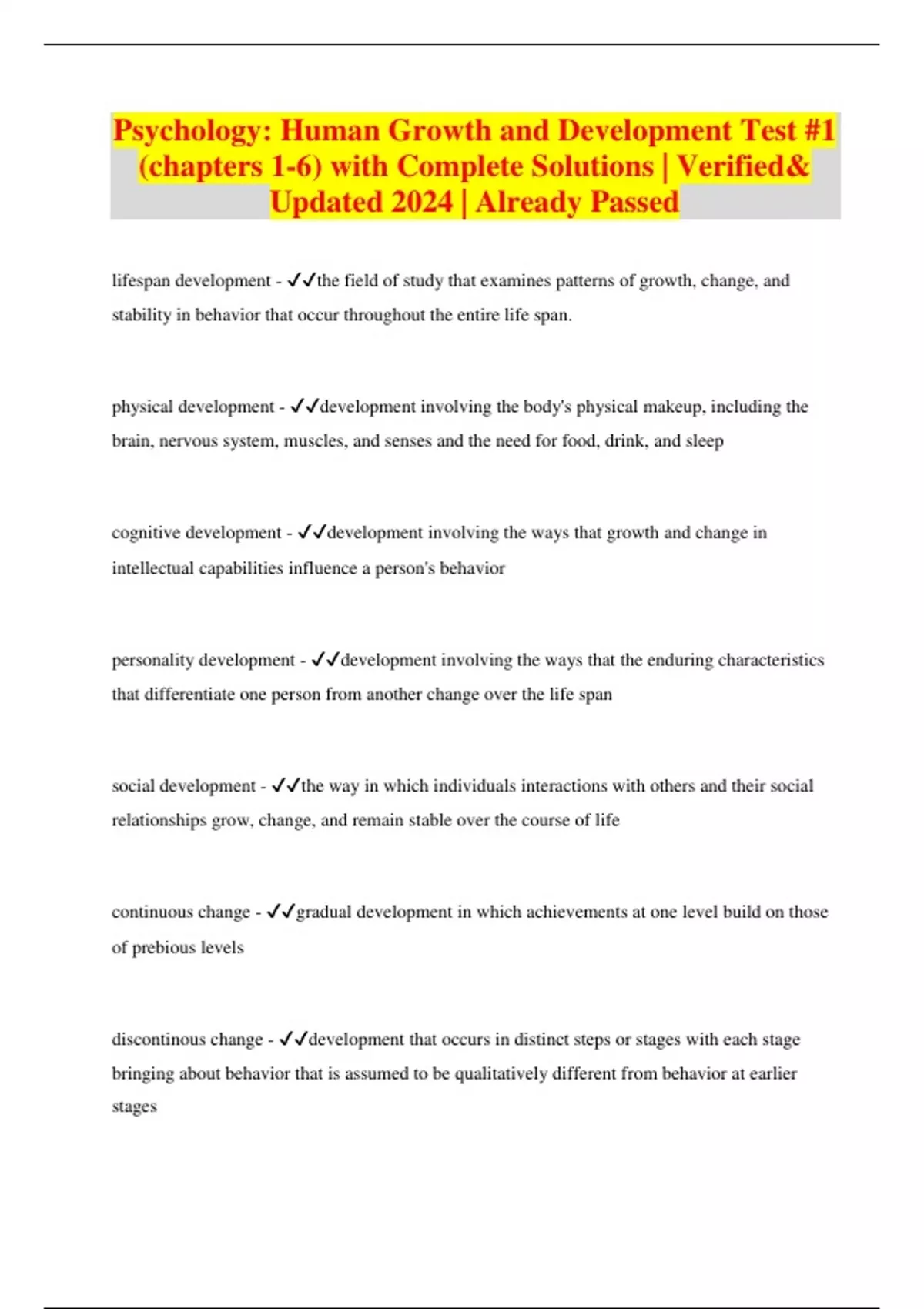 Psychology: Human Growth and Development Test #1 (chapters 1-6) with Complete Solutions | Verified& Updated 2024 | Already Passed

lifespan development - ✓✓the field of study that examines patterns of growth, change, and stability in behavior that occur throughout the entire life span.

physical development - ✓✓development involving the body's physical makeup, including the brain, nervous system, muscles, and senses and the need for food, drink, and sleep

cognitive development - ✓✓development involving the ways that growth and change in intellectual capabilities influence a person's behavior

personality development - ✓✓development involving the ways that the enduring characteristics that differentiate one person from another change over the life span

social development - ✓✓the way in which individuals interactions with others and their social relationships grow, change, and remain stable over the course of life

continuous change - ✓✓gradual development in which achievements at one level build on those of prebious levels

discontinous change - ✓✓development that occurs in distinct steps or stages with each stage bringing about behavior that is assumed to be qualitatively different from behavior at earlier stages